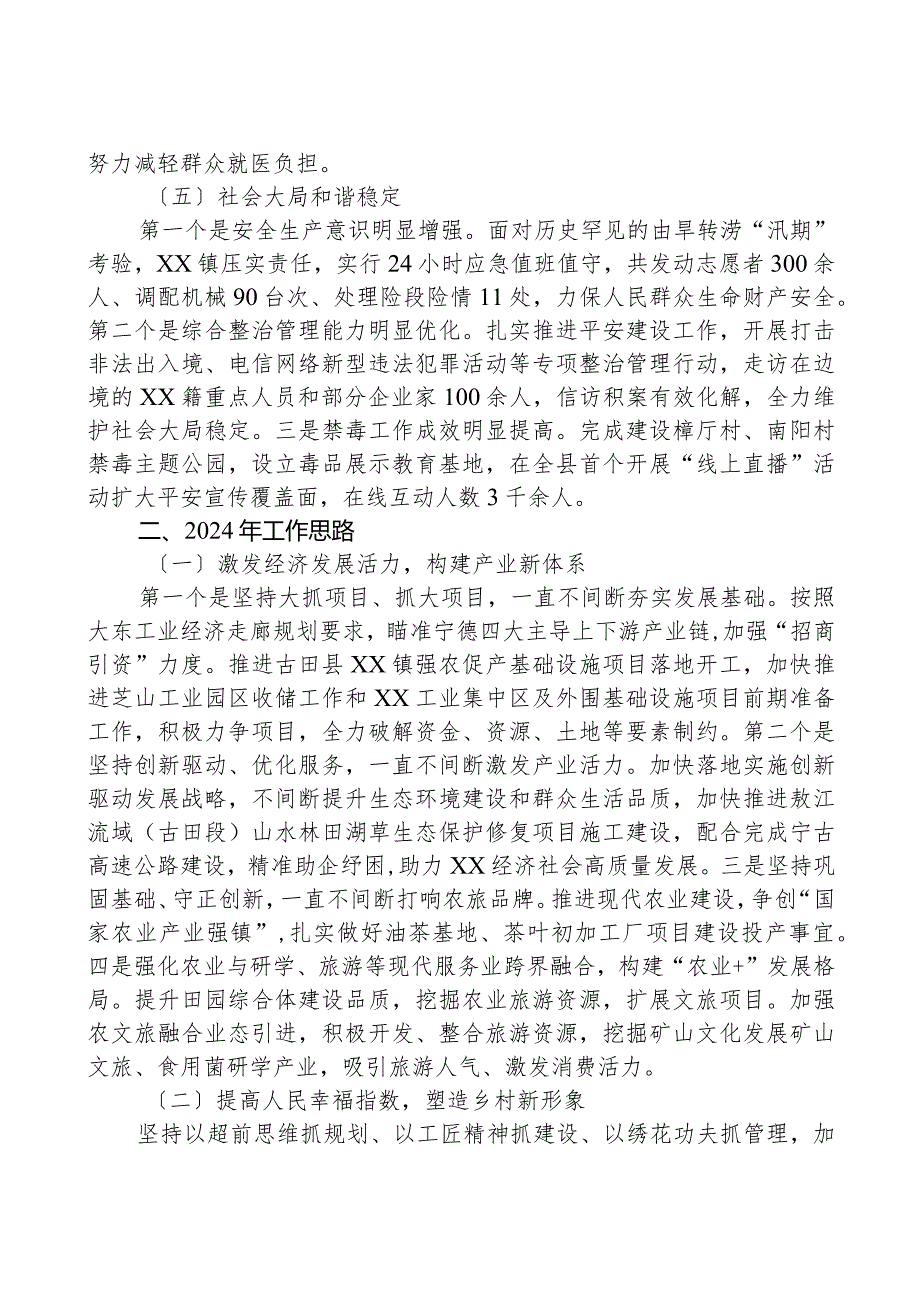 努力减轻群众就医负担。

〔五〕社会大局和谐稳定

第一个是安全生产意识明显增强。面对历史罕见的由旱转涝“汛期”考验，XX镇压实责任，实行24小时应急值班值守，共发动志愿者300余人、调配机械90台次、处理险段险情11处，力保人民群众生命财产安全。第二个是综合整治管理能力明显优化。扎实推进平安建设工作，开展打击非法出入境、电信网络新型违法犯罪活动等专项整治管理行动，走访在边境的XX籍重点人员和部分企业家100余人，信访积案有效化解，全力维护社会大局稳定。三是禁毒工作成效明显提高。完成建设樟厅村、南阳村禁毒主题公园，设立毒品展示教育基地，在全县首个开展“线上直播”活动扩大平安宣传覆盖面，在线互动人数3千余人。

二、2024年工作思路

〔一〕激发经济发展活力，构建产业新体系

第一个是坚持大抓项目、抓大项目，一直不间断夯实发展基础。按照大东工业经济走廊规划要求，瞄准宁德四大主导上下游产业链，加强“招商引资”力度。推进古田县XX镇强农促产基础设施项目落地开工，加快推进芝山工业园区收储工作和XX工业集中区及外围基础设施项目前期准备工作，积极力争项目，全力破解资金、资源、土地等要素制约。第二个是坚持创新驱动、优化服务，一直不间断激发产业活力。加快落地实施创新驱动发展战略，不间断提升生态环境建设和群众生活品质，加快推进敖江流域（古田段）山水林田湖草生态保护修复项目施工建设，配合完成宁古高速公路建设，精准助企纾困，助力XX经济社会高质量发展。三是坚持巩固基础、守正创新，一直不间断打响农旅品牌。推进现代农业建设，争创“国家农业产业强镇”，扎实做好油茶基地、茶叶初加工厂项目建设投产事宜。四是强化农业与研学、旅游等现代服务业跨界融合，构建“农业+”发展格局。提升田园综合体建设品质，挖掘农业旅游资源，扩展文旅项目。加强农文旅融合业态引进，积极开发、整合旅游资源，挖掘矿山文化发展矿山文旅、食用菌研学产业，吸引旅游人气、激发消费活力。

〔二〕提高人民幸福指数，塑造乡村新形象

坚持以超前思维抓规划、以工匠精神抓建设、以绣花功夫抓管理，加